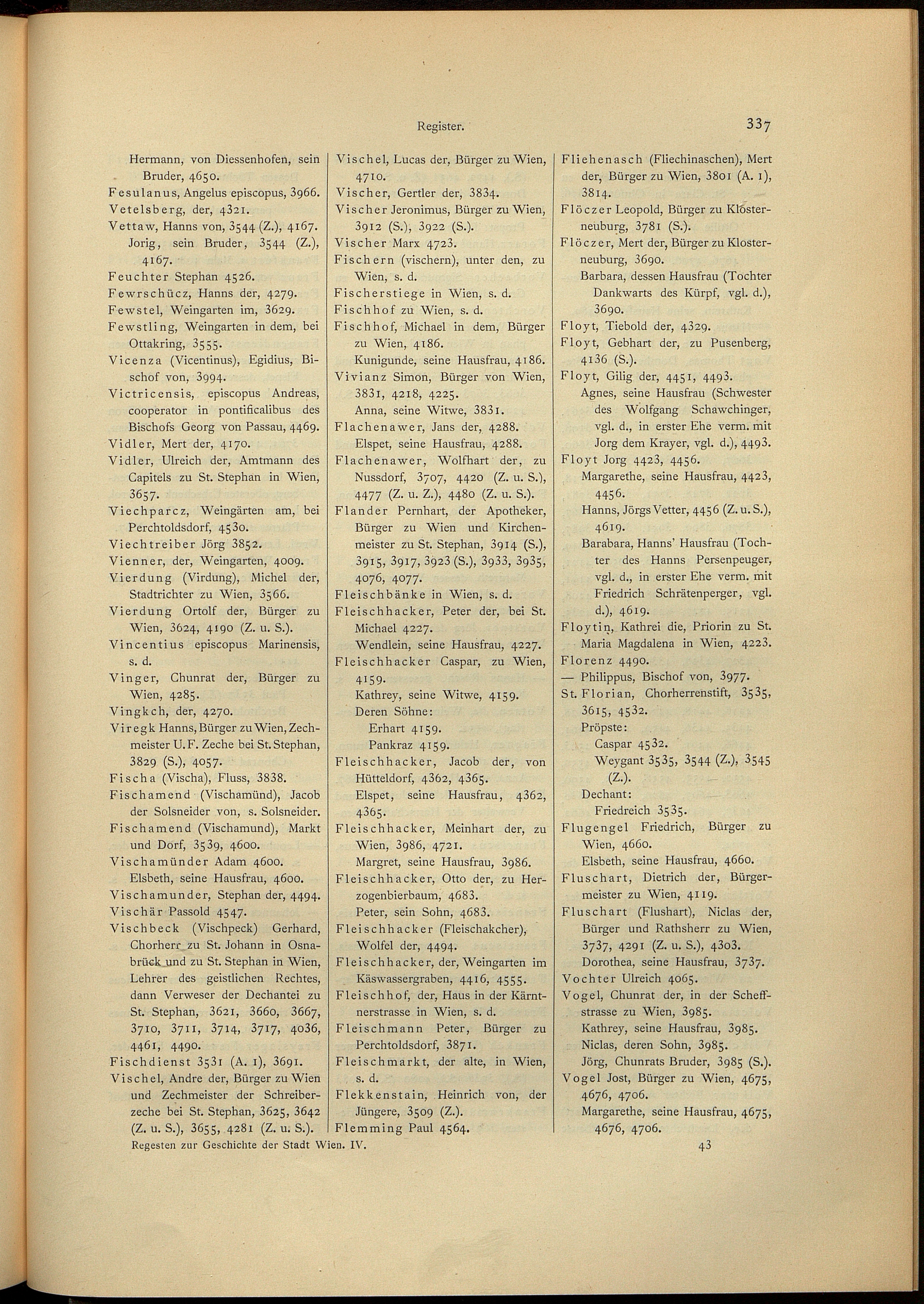 Register.

337

Hermann, von Diessenhofen, sein Bruder, 4650.
Fesulanus, Angelus episcopus, 3966.
Vetelsberg, der, 4321.
Vettaw, Hanns von, 3544 (Z.), 4167.
Jorig, sein Bruder, 3544 (Z.), 4167.
Feuchter Stephan 4526.
Fewrschücz, Hanns der, 4279.
Fewstel, Weingarten im, 3629.
Fewstling, Weingarten in dem, bei Ottakring, 3555.
Vicenza (Vicentinus), Egidius, Bischof von, 3994.
Victricensis, episcopus Andreas, cooperator in pontificalibus des Bischofs Georg von Passau, 4469.
Vidler, Mert der, 4170.
Vidler, Ulreich der, Amtmann des Capitels zu St. Stephan in Wien, 3657.
Viechparcz, Weingärten am, bei Perchtoldsdorf, 4530.
Viechtreiber Jörg 3852.
Vienner, der, Weingarten, 4009.
Vierdung (Virdung), Michel der, Stadtrichter zu Wien, 3566.
Vierdung Ortolf der, Bürger zu Wien, 3624, 4190 (Z. u. S.).
Vincentius episcopus Marinensis, s. d.
Vinger, Chunrat der, Bürger zu Wien, 4285.
Vingkch, der, 4270.
Viregk Hanns, Bürger zu Wien, Zechmeister U. F. Zeche bei St. Stephan, 3829 (S.), 4057.
Fischa (Vischa), Fluss, 3838.
Fischamend (Vischamünd), Jacob der Solsneider von, s. Solsneider.
Fischamend (Vischamund), Markt und Dorf, 3539, 4600.
Vischamünder Adam 4600.
Elsbeth, seine Hausfrau, 4600.
Vischamunder, Stephan der, 4494.
Vischär Passold 4547.
Vischbeck (Vischpeck) Gerhard, Chorherr zu St. Johann in Osnabrück und zu St. Stephan in Wien, Lehrer des geistlichen Rechtes, dann Verweser der Dechantei zu St. Stephan, 3621, 3660, 3667, 3710, 3711, 3714, 3717, 4036, 4461, 4490.
Fischdienst 3531 (A. 1), 3691.
Vischel, Andre der, Bürger zu Wien und Zechmeister der Schreiberzeche bei St. Stephan, 3625, 3642 (Z. u. S.), 3655, 4281 (Z. u. S.).

Vischel, Lucas der, Bürger zu Wien, 4710.
Vischer, Gertler der, 3834.
Vischer Jeronimus, Bürger zu Wien, 3912 (S.), 3922 (S.).
Vischer Marx 4723.
Fischern (vischern), unter den, zu Wien, s. d.
Fischerstiege in Wien, s. d.
Fischhof zu Wien, s. d.
Fischhof, Michael in dem, Bürger zu Wien, 4186.
Kunigunde, seine Hausfrau, 4186.
Vivianz Simon, Bürger von Wien, 3831, 4218, 4225.
Anna, seine Witwe, 3831.
Flachenawer, Jans der, 4288.
Elspet, seine Hausfrau, 4288.
Flachenawer, Wolfhart der, zu Nussdorf, 3707, 4420 (Z. u. S.), 4477 (Z. u. Z.), 4480 (Z. u. S.).
Flander Pernhart, der Apotheker, Bürger zu Wien und Kirchenmeister zu St. Stephan, 3914 (S.), 3915, 3917, 3923 (S.), 3933, 3935, 4076, 4077.
Fleischbänke in Wien, s. d.
Fleischhacker, Peter der, bei St. Michael 4227.
Wendlein, seine Hausfrau, 4227.
Fleischhacker Caspar, zu Wien, 4159.
Kathrey, seine Witwe, 4159.
Deren Söhne:
Erhart 4159.
Pankraz 4159.
Fleischhacker, Jacob der, von Hütteldorf, 4362, 4365.
Elspet, seine Hausfrau, 4362, 4365.
Fleischhacker, Meinhart der, zu Wien, 3986, 4721.
Margret, seine Hausfrau, 3986.
Fleischhacker, Otto der, zu Herzogenbierbaum, 4683.
Peter, sein Sohn, 4683.
Fleischhacker (Fleischakcher), Wolfel der, 4494.
Fleischhacker, der, Weingarten im Käswassergraben, 4416, 4555.
Fleischhof, der, Haus in der Kärntnerstrasse in Wien, s. d.
Fleischmann Peter, Bürger zu Perchtoldsdorf, 3871.
Fleischmarkt, der alte, in Wien, s. d.
Flekkenstain, Heinrich von, der Jüngere, 3509 (Z.).
Flemming Paul 4564.

Fliehenasch (Fliechinaschen), Mert der, Bürger zu Wien, 3801 (A. 1), 3814.
Flöczer Leopold, Bürger zu Klosterneuburg, 3781 (S.).
Flöczer, Mert der, Bürger zu Klosterneuburg, 3690.
Barbara, dessen Hausfrau (Tochter Dankwarts des Kürpf, vgl. d.), 3690.
Floyt, Tiebold der, 4329.
Floyt, Gebhart der, zu Pusenberg, 4136 (S.).
Floyt, Gilig der, 4451, 4493.
Agnes, seine Hausfrau (Schwester des Wolfgang Schawchinger, vgl. d., in erster Ehe verm. mit Jorg dem Krayer, vgl. d.), 4493.
Floyt Jorg 4423, 4456.
Margarethe, seine Hausfrau, 4423, 4456.
Hanns, Jörgs Vetter, 4456 (Z. u. S.), 4619.
Barabara, Hanns' Hausfrau (Tochter des Hanns Persenpeuger, vgl. d., in erster Ehe verm. mit Friedrich Schrätenperger, vgl. d.), 4619.
Floytin, Kathrei die, Priorin zu St. Maria Magdalena in Wien, 4223.
Florenz 4490.
— Philippus, Bischof von, 3977.
St. Florian, Chorherrenstift, 3535, 3615, 4532.
Pröpste:
Caspar 4532.
Weygant 3535, 3544 (Z.), 3545 (Z.).
Dechant:
Friedreich 3535.
Flugengel Friedrich, Bürger zu Wien, 4660.
Elsbeth, seine Hausfrau, 4660.
Fluschart, Dietrich der, Bürgermeister zu Wien, 4119.
Fluschart (Flushart), Niclas der, Bürger und Rathsherr zu Wien, 3737, 4291 (Z. u. S.), 4303.
Dorothea, seine Hausfrau, 3737.
Vochter Ulreich 4065.
Vogel, Chunrat der, in der Scheffstrasse zu Wien, 3985.
Kathrey, seine Hausfrau, 3985.
Niclas, deren Sohn, 3985.
Jörg, Chunrats Bruder, 3985 (S.).
Vogel Jost, Bürger zu Wien, 4675, 4676, 4706.
Margarethe, seine Hausfrau, 4675, 4676, 4706.

Regesten zur Geschichte der Stadt Wien. IV.

43